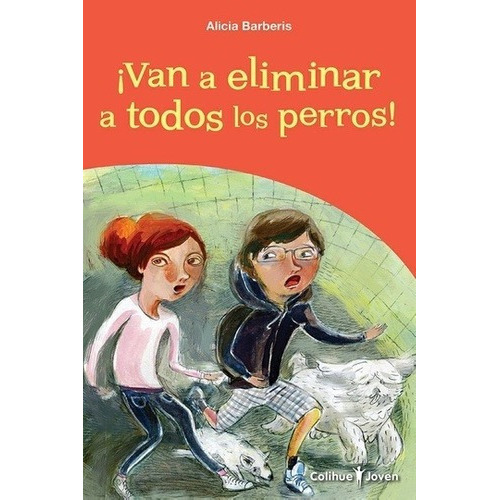 Alicia Barberis

¡Van a eliminar a todos los perros!

Colihue Joven